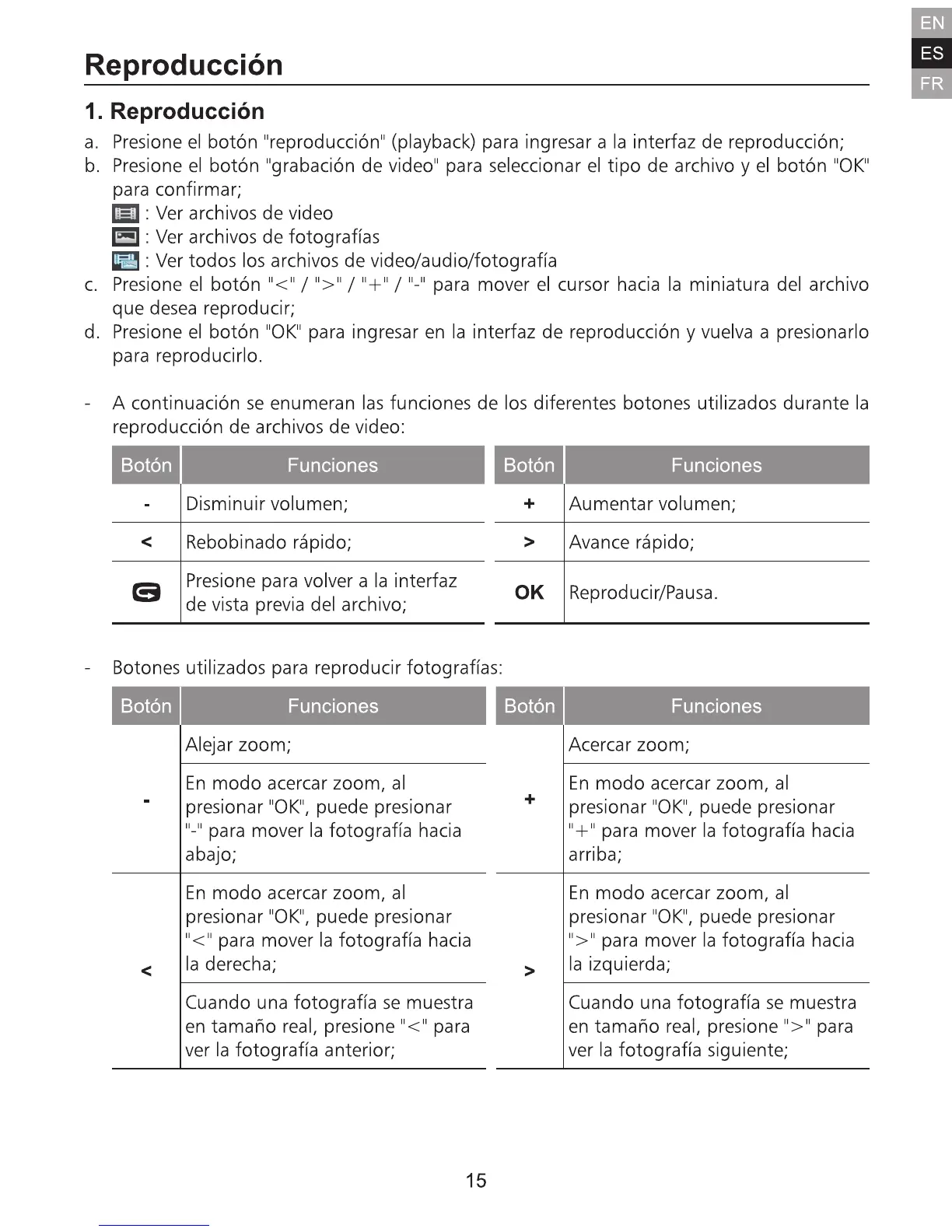 EN
ES
FR

Reproducción

1. Reproducción

a. Presione el botón "reproducción" (playback) para ingresar a la interfaz de reproducción;
b. Presione el botón "grabación de video" para seleccionar el tipo de archivo y el botón "OK" para confirmar;
: Ver archivos de video
: Ver archivos de fotografías
: Ver todos los archivos de video/audio/fotografía
c. Presione el botón "<" / ">" / "+" / "-" para mover el cursor hacia la miniatura del archivo que desea reproducir;
d. Presione el botón "OK" para ingresar en la interfaz de reproducción y vuelva a presionarlo para reproducirlo.

- A continuación se enumeran las funciones de los diferentes botones utilizados durante la reproducción de archivos de video:

| Botón | Funciones | Botón | Funciones |
|---|---|---|---|
| - | Disminuir volumen; | + | Aumentar volumen; |
| < | Rebobinado rápido; | > | Avance rápido; |
|  | Presione para volver a la interfaz de vista previa del archivo; | OK | Reproducir/Pausa. |

- Botones utilizados para reproducir fotografías:

| Botón | Funciones | Botón | Funciones |
|---|---|---|---|
| - | Alejar zoom; | + | Acercar zoom; |
| - | En modo acercar zoom, al presionar "OK", puede presionar "-" para mover la fotografía hacia abajo; | + | En modo acercar zoom, al presionar "OK", puede presionar "+" para mover la fotografía hacia arriba; |
| < | En modo acercar zoom, al presionar "OK", puede presionar "<" para mover la fotografía hacia la derecha; | > | En modo acercar zoom, al presionar "OK", puede presionar ">" para mover la fotografía hacia la izquierda; |
| < | Cuando una fotografía se muestra en tamaño real, presione "<" para ver la fotografía anterior; | > | Cuando una fotografía se muestra en tamaño real, presione ">" para ver la fotografía siguiente; |

15